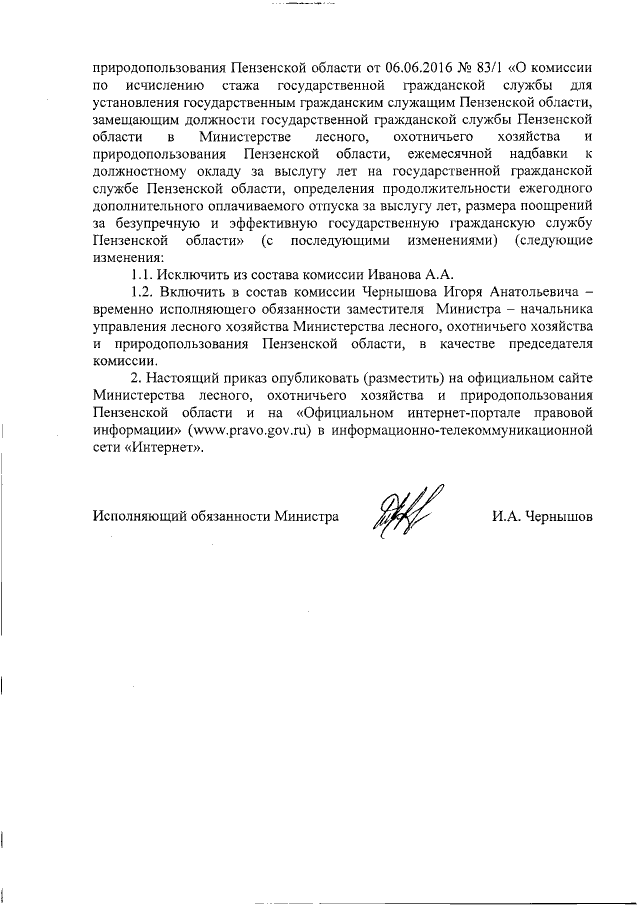 природопользования Пензенской области от 06.06.2016 № 83/1 «О комиссии по исчислению стажа государственной гражданской службы для установления государственным гражданским служащим Пензенской области, замещающим должности государственной гражданской службы Пензенской области в Министерстве лесного, охотничьего хозяйства и природопользования Пензенской области, ежемесячной надбавки к должностному окладу за выслугу лет на государственной гражданской службе Пензенской области, определения продолжительности ежегодного дополнительного оплачиваемого отпуска за выслугу лет, размера поощрений за безупречную и эффективную государственную гражданскую службу Пензенской области» (с последующими изменениями) (следующие изменения:

1.1. Исключить из состава комиссии Иванова А.А.

1.2. Включить в состав комиссии Чернышова Игоря Анатольевича – временно исполняющего обязанности заместителя Министра – начальника управления лесного хозяйства Министерства лесного, охотничьего хозяйства и природопользования Пензенской области, в качестве председателя комиссии.

2. Настоящий приказ опубликовать (разместить) на официальном сайте Министерства лесного, охотничьего хозяйства и природопользования Пензенской области и на «Официальном интернет-портале правовой информации» (www.pravo.gov.ru) в информационно-телекоммуникационной сети «Интернет».

Исполняющий обязанности Министра И.А. Чернышов